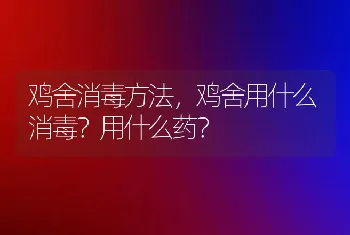 鸡舍消毒方法，鸡舍用什么消毒？用什么药？